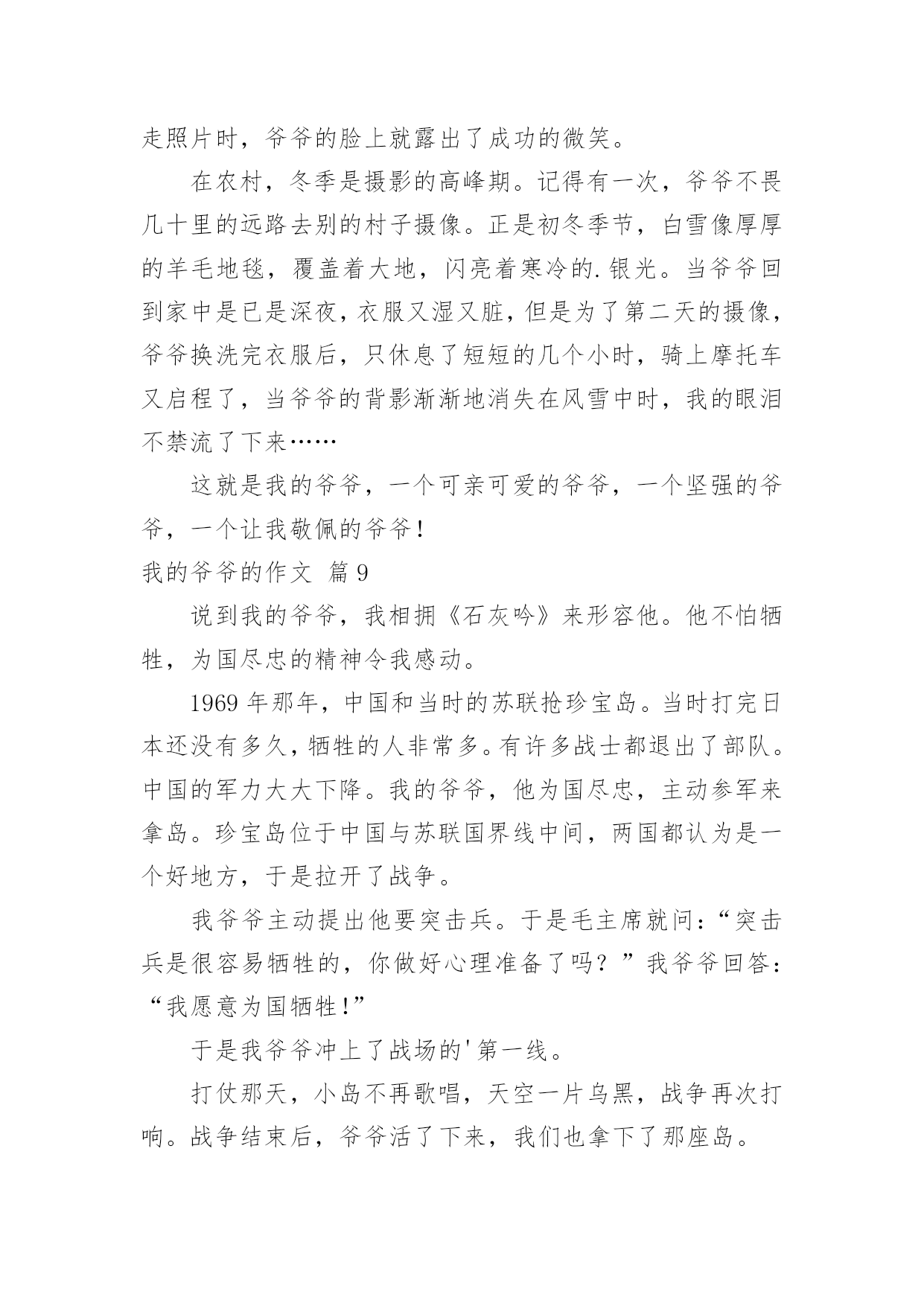 走照片时，爷爷的脸上就露出了成功的微笑。

在农村，冬季是摄影的高峰期。记得有一次，爷爷不畏几十里的远路去别的村子摄像。正是初冬季节，白雪像厚厚的羊毛地毯，覆盖着大地，闪亮着寒冷的.银光。当爷爷回到家中是已是深夜，衣服又湿又脏，但是为了第二天的摄像，爷爷换洗完衣服后，只休息了短短的几个小时，骑上摩托车又启程了，当爷爷的背影渐渐地消失在风雪中时，我的眼泪不禁流了下来……

这就是我的爷爷，一个可亲可爱的爷爷，一个坚强的爷爷，一个让我敬佩的爷爷！

我的爷爷的作文 篇9

说到我的爷爷，我相拥《石灰吟》来形容他。他不怕牺牲，为国尽忠的精神令我感动。

1969年那年，中国和当时的苏联抢珍宝岛。当时打完日本还没有多久，牺牲的人非常多。有许多战士都退出了部队。中国的军力大大下降。我的爷爷，他为国尽忠，主动参军来拿岛。珍宝岛位于中国与苏联国界线中间，两国都认为是一个好地方，于是拉开了战争。

我爷爷主动提出他要突击兵。于是毛主席就问：“突击兵是很容易牺牲的，你做好心理准备了吗？”我爷爷回答：“我愿意为国牺牲！”

于是我爷爷冲上了战场的'第一线。

打仗那天，小岛不再歌唱，天空一片乌黑，战争再次打响。战争结束后，爷爷活了下来，我们也拿下了那座岛。